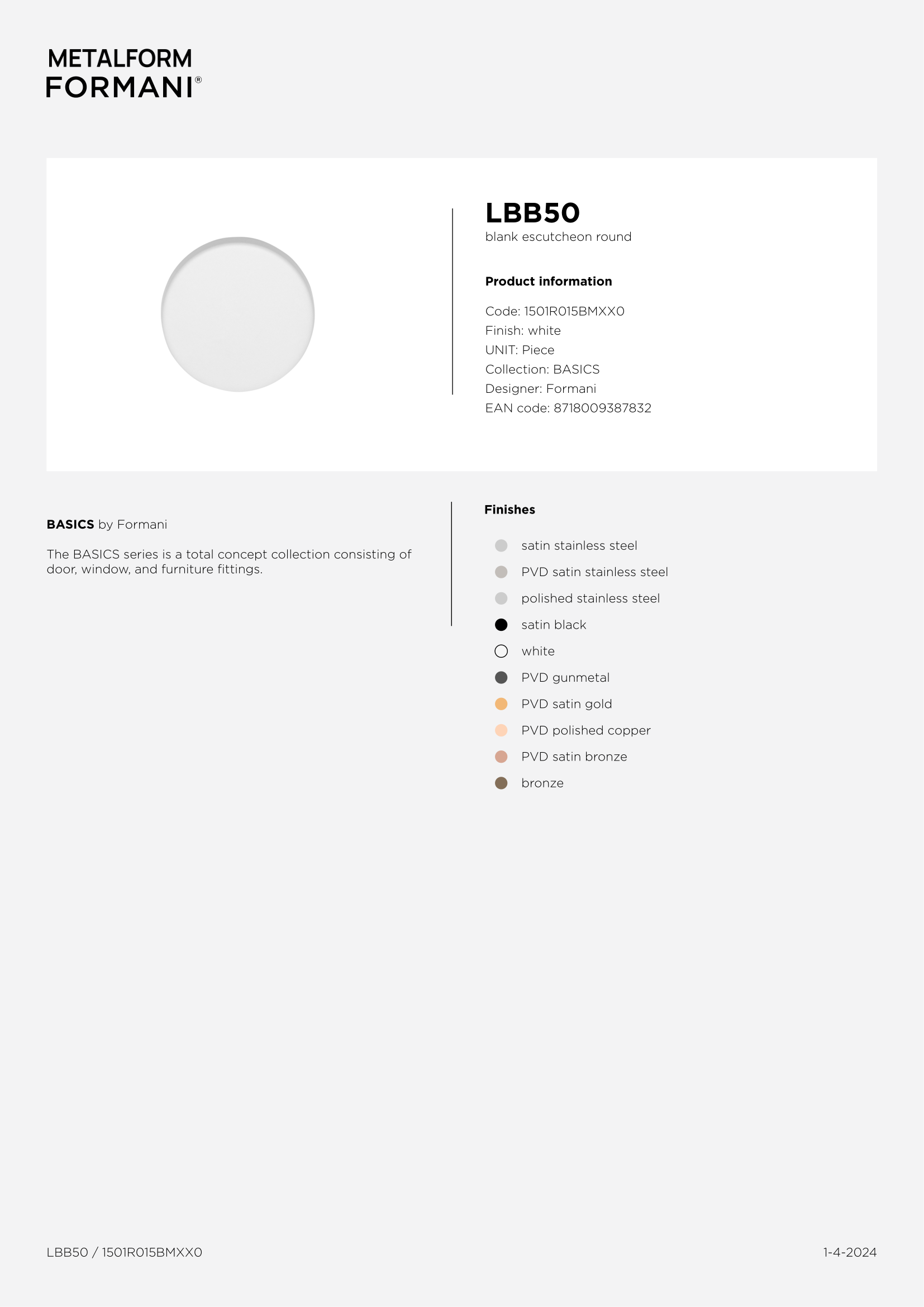 METALFORM
FORMANI®

LBB50
blank escutcheon round

Product information

Code: 1501R015BMXX0
Finish: white
UNIT: Piece
Collection: BASICS
Designer: Formani
EAN code: 8718009387832

BASICS by Formani

The BASICS series is a total concept collection consisting of door, window, and furniture fittings.

Finishes

satin stainless steel
PVD satin stainless steel
polished stainless steel
satin black
white
PVD gunmetal
PVD satin gold
PVD polished copper
PVD satin bronze
bronze

LBB50 / 1501R015BMXX0

1-4-2024